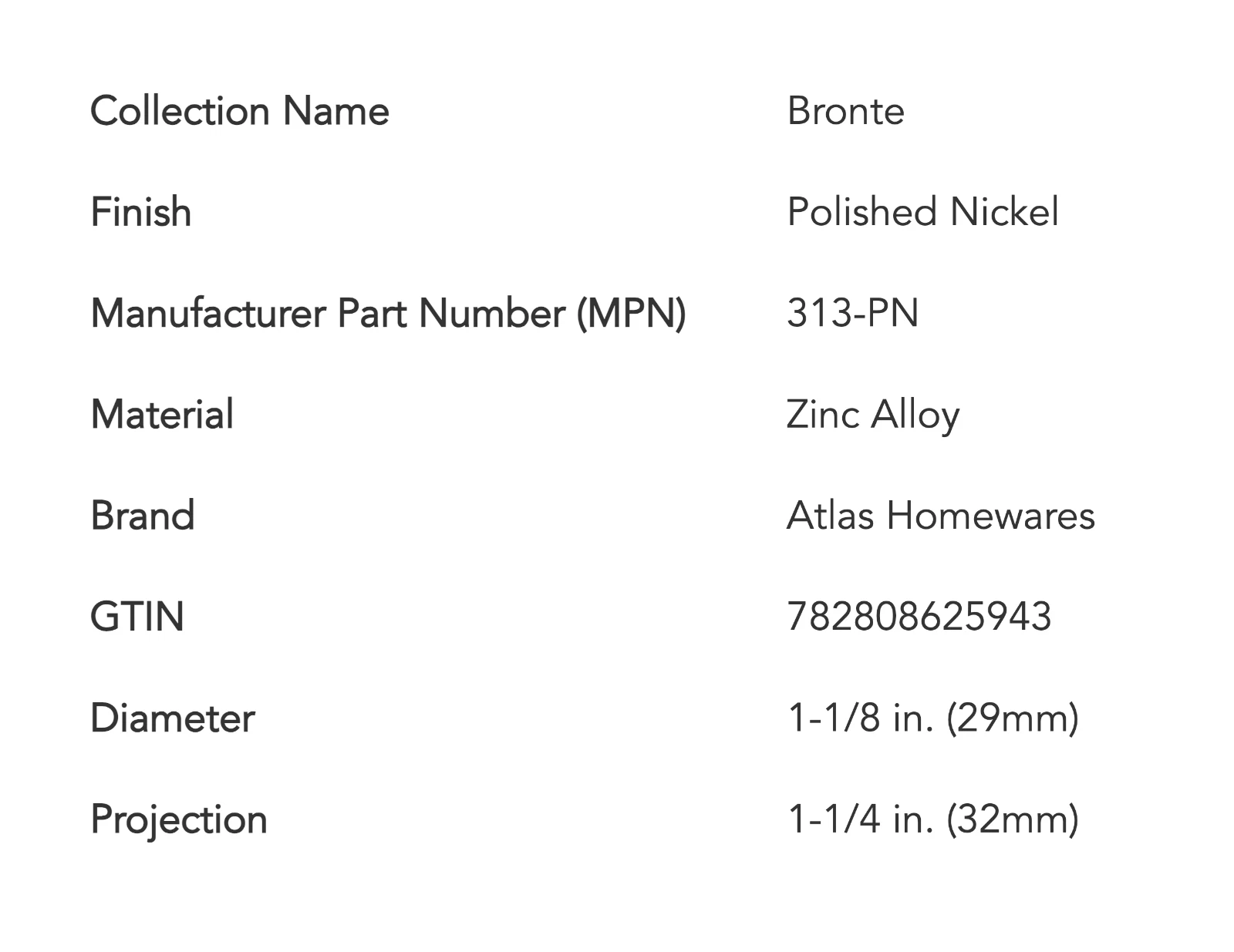 Collection Name Bronte

Finish Polished Nickel

Manufacturer Part Number (MPN) 313-PN

Material Zinc Alloy

Brand Atlas Homewares

GTIN 782808625943

Diameter 1-1/8 in. (29mm)

Projection 1-1/4 in. (32mm)